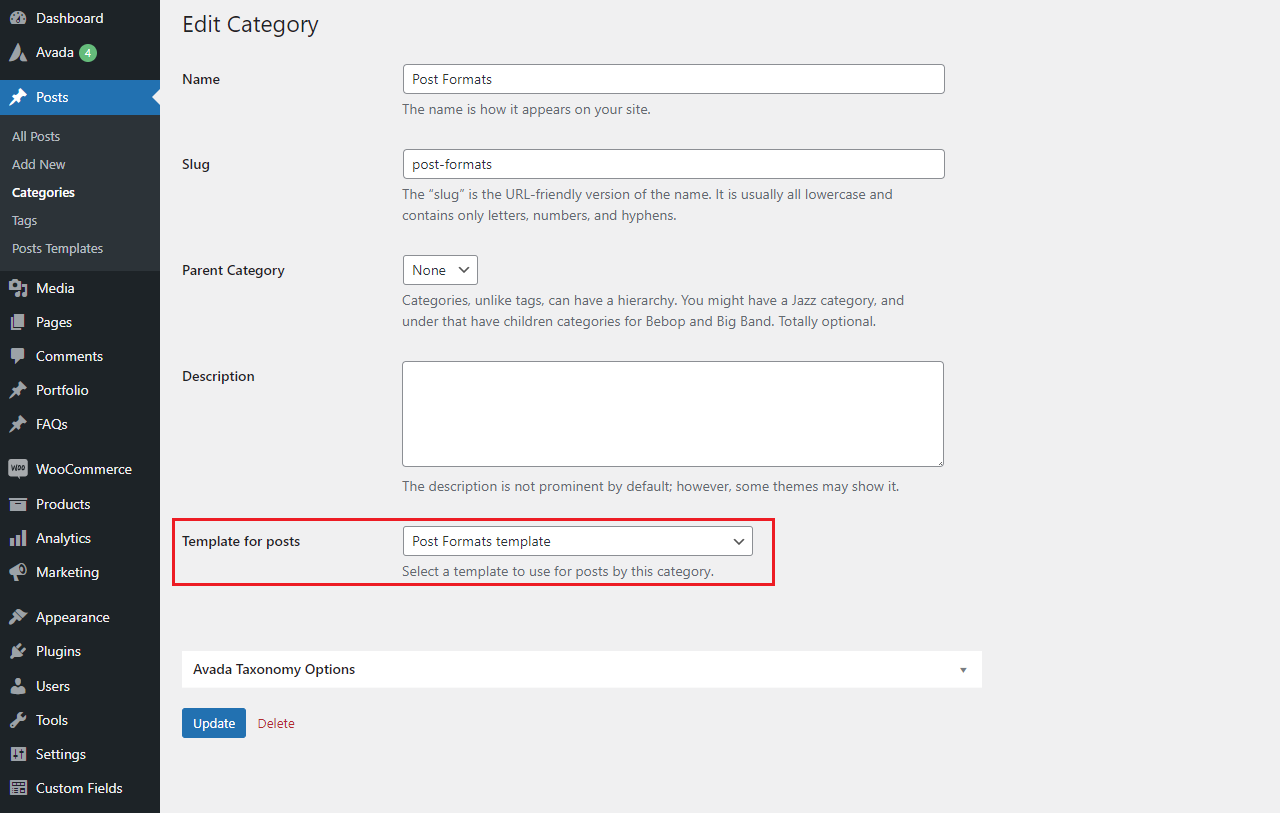 Dashboard
Avada 4
Posts
All Posts
Add New
Categories
Tags
Posts Templates
Media
Pages
Comments
Portfolio
FAQs
WooCommerce
Products
Analytics
Marketing
Appearance
Plugins
Users
Tools
Settings
Custom Fields

Edit Category

Name
Post Formats
The name is how it appears on your site.

Slug
post-formats
The “slug” is the URL-friendly version of the name. It is usually all lowercase and contains only letters, numbers, and hyphens.

Parent Category
None
Categories, unlike tags, can have a hierarchy. You might have a Jazz category, and under that have children categories for Bebop and Big Band. Totally optional.

Description
The description is not prominent by default; however, some themes may show it.

Template for posts
Post Formats template
Select a template to use for posts by this category.

Avada Taxonomy Options

Update Delete